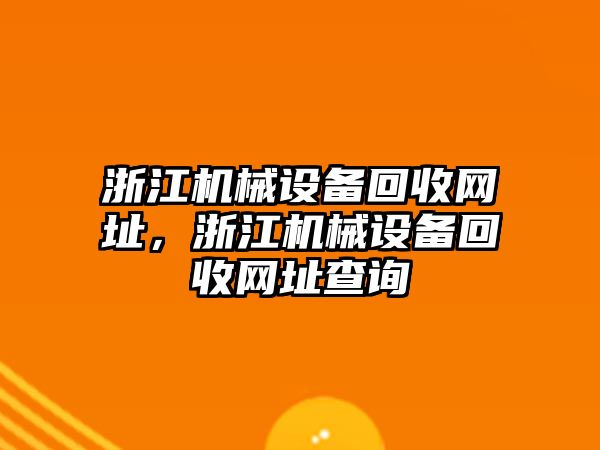 浙江机械设备回收网址，浙江机械设备回收网址查询